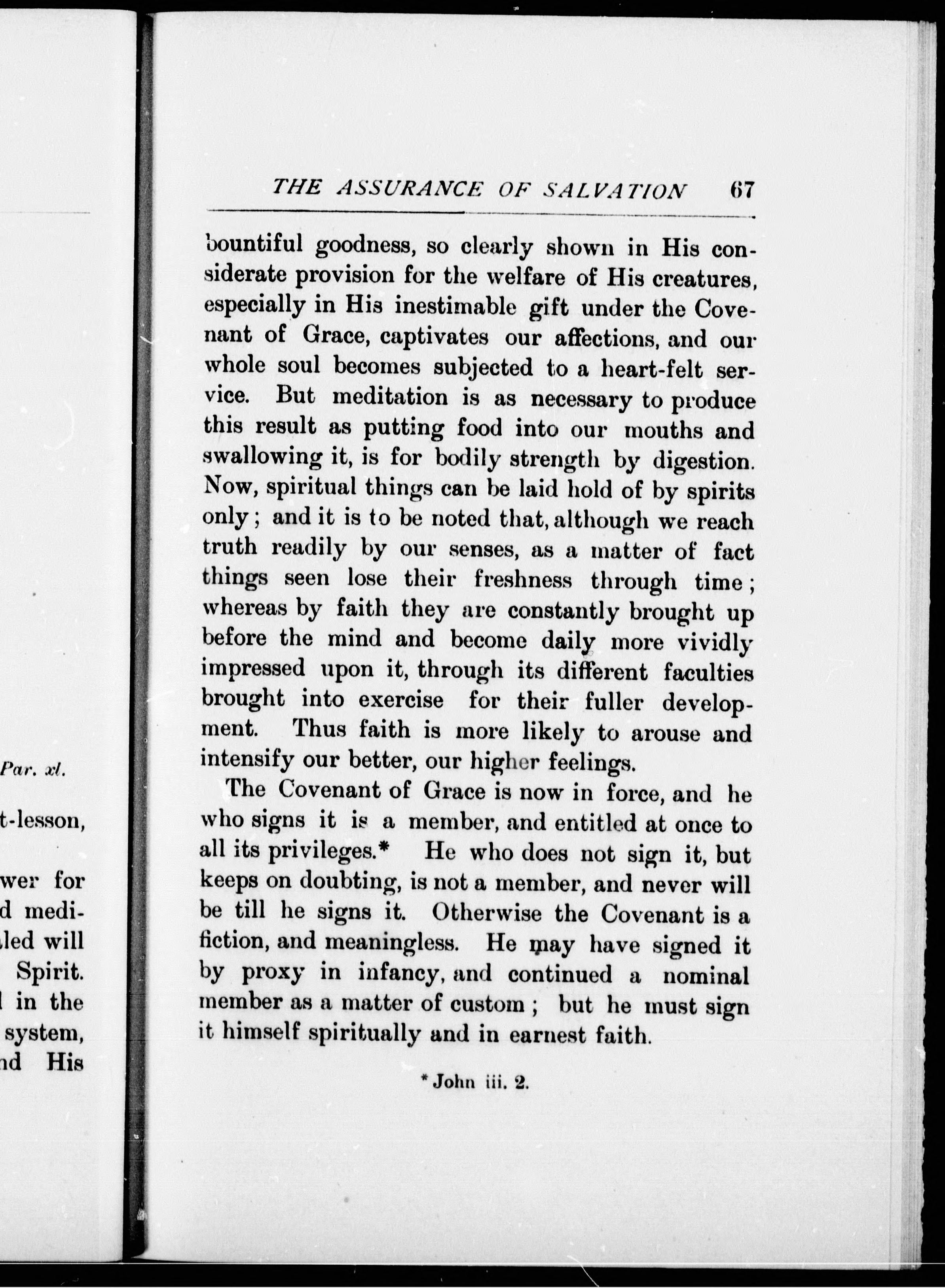 Par. xl.

t-lesson,

wer for
d medi-
led will
Spirit.
l in the
system,
nd His

THE ASSURANCE OF SALVATION 67

bountiful goodness, so clearly shown in His considerate provision for the welfare of His creatures, especially in His inestimable gift under the Covenant of Grace, captivates our affections, and our whole soul becomes subjected to a heart-felt service. But meditation is as necessary to produce this result as putting food into our mouths and swallowing it, is for bodily strength by digestion. Now, spiritual things can be laid hold of by spirits only; and it is to be noted that, although we reach truth readily by our senses, as a matter of fact things seen lose their freshness through time; whereas by faith they are constantly brought up before the mind and become daily more vividly impressed upon it, through its different faculties brought into exercise for their fuller development. Thus faith is more likely to arouse and intensify our better, our higher feelings.

The Covenant of Grace is now in force, and he who signs it is a member, and entitled at once to all its privileges.* He who does not sign it, but keeps on doubting, is not a member, and never will be till he signs it. Otherwise the Covenant is a fiction, and meaningless. He may have signed it by proxy in infancy, and continued a nominal member as a matter of custom; but he must sign it himself spiritually and in earnest faith.

* John iii. 2.